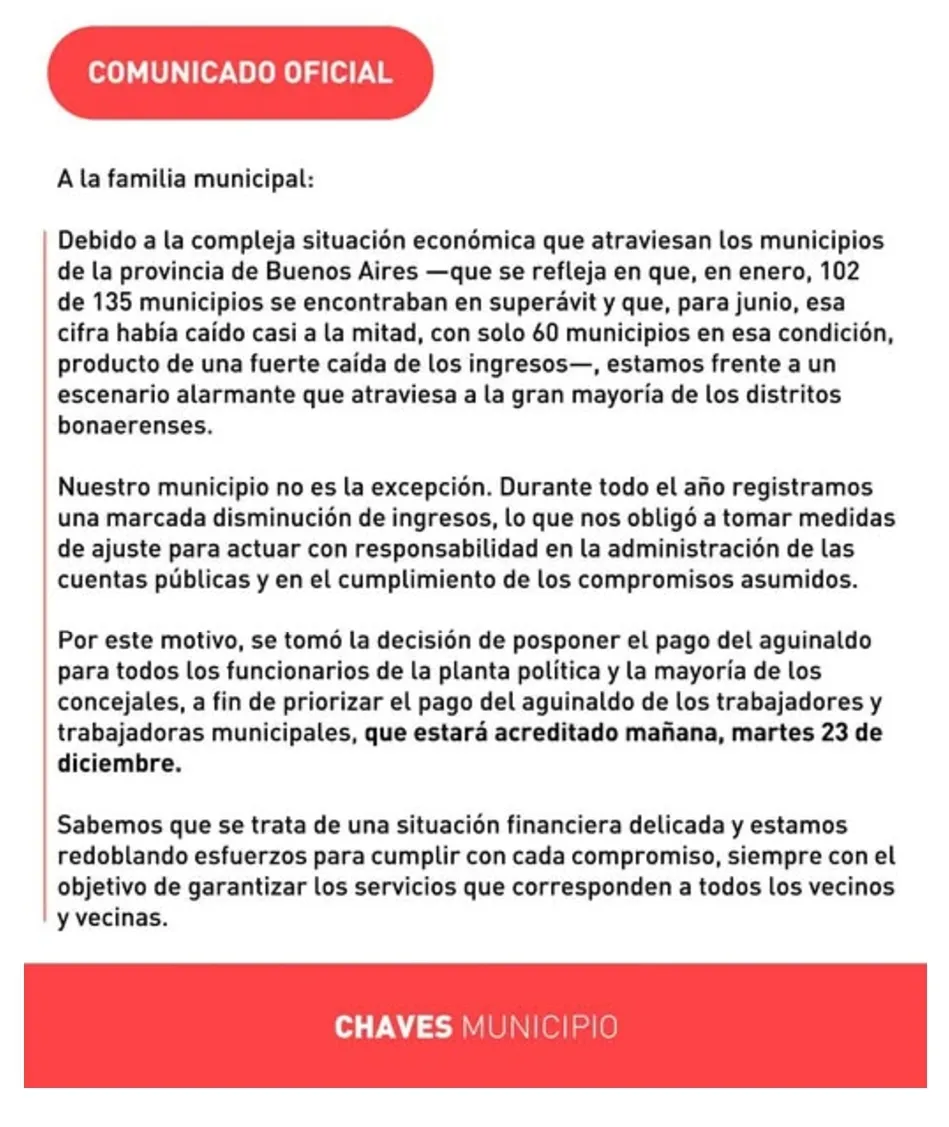 COMUNICADO OFICIAL

A la familia municipal:

Debido a la compleja situación económica que atraviesan los municipios de la provincia de Buenos Aires —que se refleja en que, en enero, 102 de 135 municipios se encontraban en superávit y que, para junio, esa cifra había caído casi a la mitad, con solo 60 municipios en esa condición, producto de una fuerte caída de los ingresos—, estamos frente a un escenario alarmante que atraviesa a la gran mayoría de los distritos bonaerenses.

Nuestro municipio no es la excepción. Durante todo el año registramos una marcada disminución de ingresos, lo que nos obligó a tomar medidas de ajuste para actuar con responsabilidad en la administración de las cuentas públicas y en el cumplimiento de los compromisos asumidos.

Por este motivo, se tomó la decisión de posponer el pago del aguinaldo para todos los funcionarios de la planta política y la mayoría de los concejales, a fin de priorizar el pago del aguinaldo de los trabajadores y trabajadoras municipales, que estará acreditado mañana, martes 23 de diciembre.

Sabemos que se trata de una situación financiera delicada y estamos redoblando esfuerzos para cumplir con cada compromiso, siempre con el objetivo de garantizar los servicios que corresponden a todos los vecinos y vecinas.

CHAVES MUNICIPIO